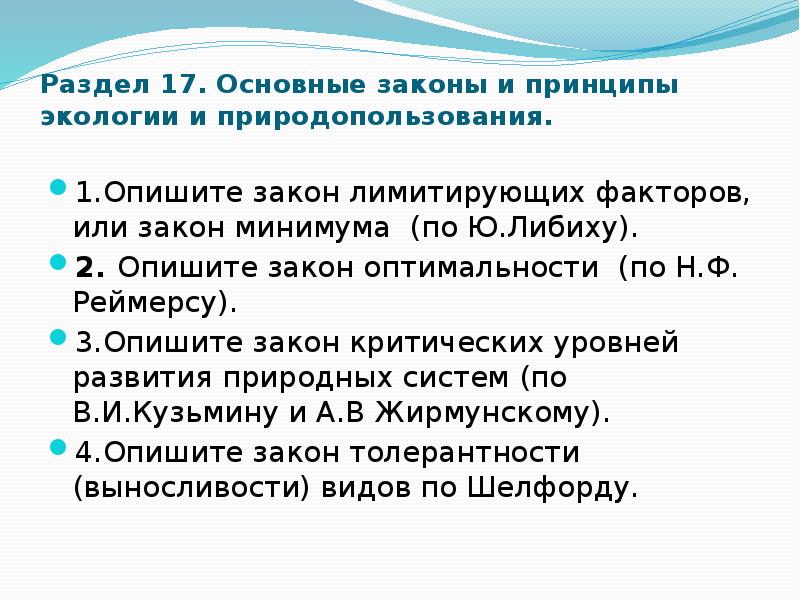 Раздел 17. Основные законы и принципы экологии и природопользования.

1.Опишите закон лимитирующих факторов, или закон минимума (по Ю.Либиху).

2. Опишите закон оптимальности (по Н.Ф. Реймерсу).

3.Опишите закон критических уровней развития природных систем (по В.И.Кузьмину и А.В Жирмунскому).

4.Опишите закон толерантности (выносливости) видов по Шелфорду.